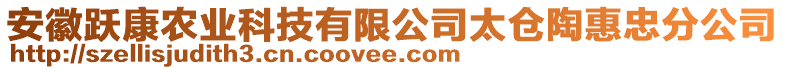 安徽跃康农业科技有限公司太仓陶惠忠分公司
http://szellisjudith3.cn.coovee.com